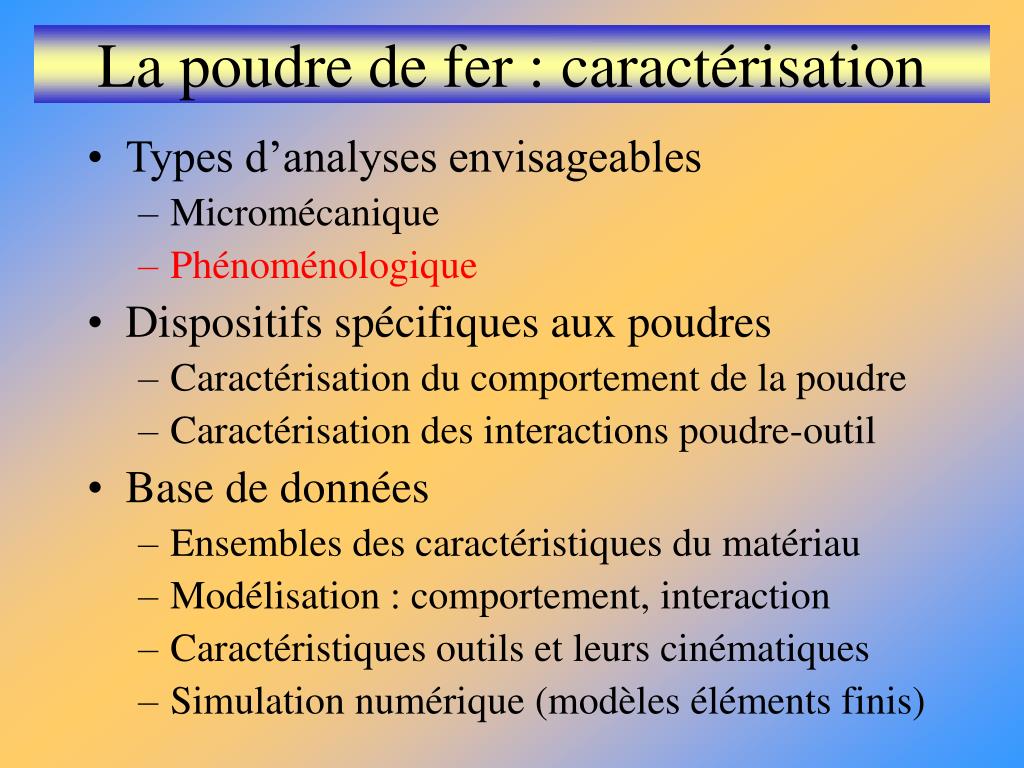 La poudre de fer : caractérisation

• Types d’analyses envisageables
– Micromécanique
– Phénoménologique
• Dispositifs spécifiques aux poudres
– Caractérisation du comportement de la poudre
– Caractérisation des interactions poudre-outil
• Base de données
– Ensembles des caractéristiques du matériau
– Modélisation : comportement, interaction
– Caractéristiques outils et leurs cinématiques
– Simulation numérique (modèles éléments finis)